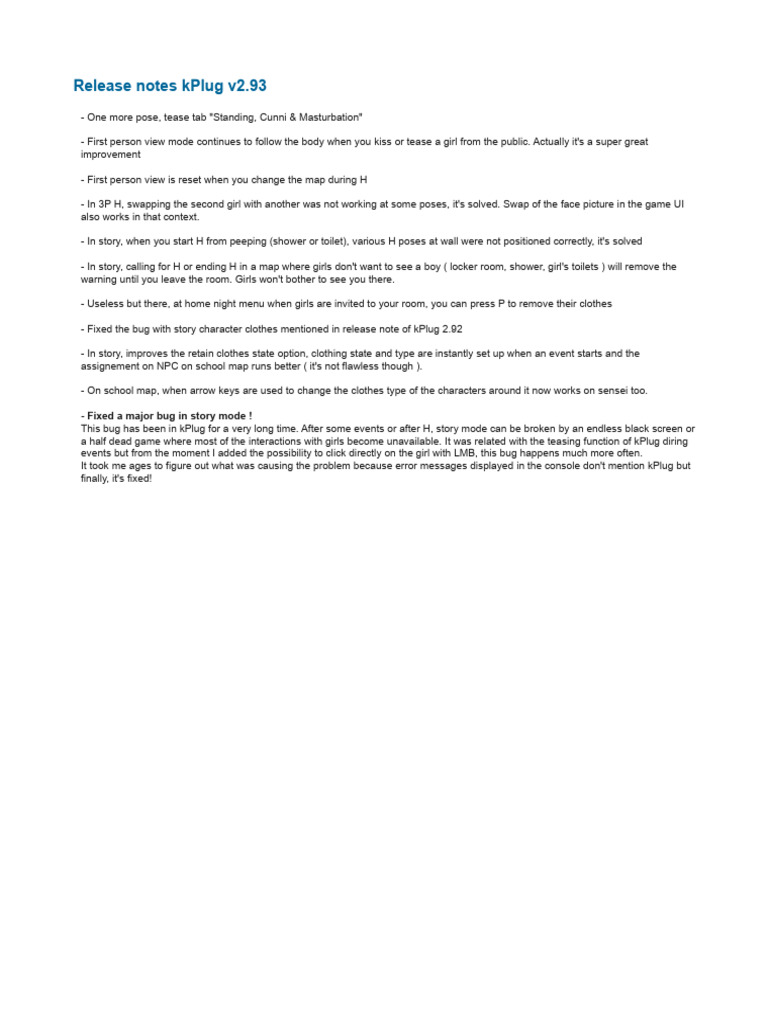 Release notes kPlug v2.93

- One more pose, tease tab "Standing, Cunni & Masturbation"

- First person view mode continues to follow the body when you kiss or tease a girl from the public. Actually it's a super great improvement

- First person view is reset when you change the map during H

- In 3P H, swapping the second girl with another was not working at some poses, it's solved. Swap of the face picture in the game UI also works in that context.

- In story, when you start H from peeping (shower or toilet), various H poses at wall were not positioned correctly, it's solved

- In story, calling for H or ending H in a map where girls don't want to see a boy ( locker room, shower, girl's toilets ) will remove the warning until you leave the room. Girls won't bother to see you there.

- Useless but there, at home night menu when girls are invited to your room, you can press P to remove their clothes

- Fixed the bug with story character clothes mentioned in release note of kPlug 2.92

- In story, improves the retain clothes state option, clothing state and type are instantly set up when an event starts and the assignement on NPC on school map runs better ( it's not flawless though ).

- On school map, when arrow keys are used to change the clothes type of the characters around it now works on sensei too.

- Fixed a major bug in story mode !
This bug has been in kPlug for a very long time. After some events or after H, story mode can be broken by an endless black screen or a half dead game where most of the interactions with girls become unavailable. It was related with the teasing function of kPlug diring events but from the moment I added the possibility to click directly on the girl with LMB, this bug happens much more often.
It took me ages to figure out what was causing the problem because error messages displayed in the console don't mention kPlug but finally, it's fixed!